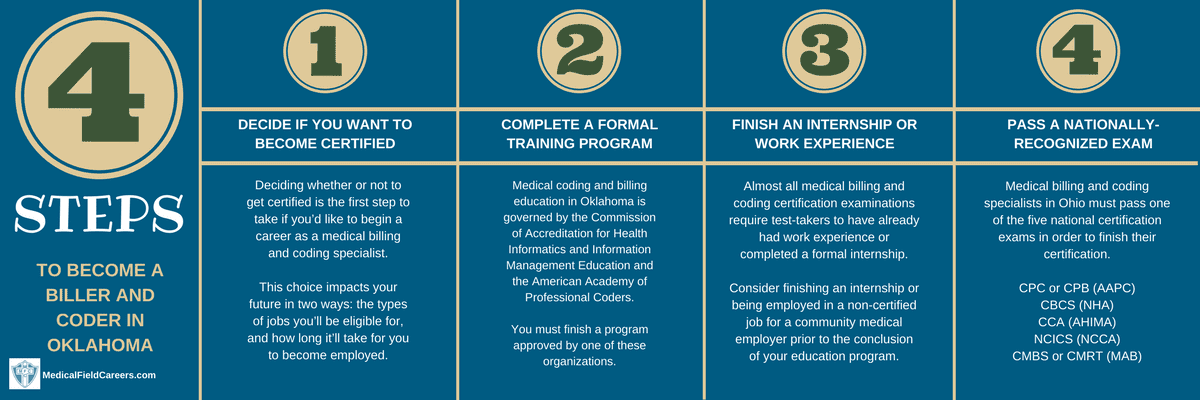 4

STEPS

TO BECOME A BILLER AND CODER IN OKLAHOMA

MedicalFieldCareers.com

1

DECIDE IF YOU WANT TO BECOME CERTIFIED

Deciding whether or not to get certified is the first step to take if you'd like to begin a career as a medical billing and coding specialist.

This choice impacts your future in two ways: the types of jobs you'll be eligible for, and how long it'll take for you to become employed.

2

COMPLETE A FORMAL TRAINING PROGRAM

Medical coding and billing education in Oklahoma is governed by the Commission of Accreditation for Health Informatics and Information Management Education and the American Academy of Professional Coders.

You must finish a program approved by one of these organizations.

3

FINISH AN INTERNSHIP OR WORK EXPERIENCE

Almost all medical billing and coding certification examinations require test-takers to have already had work experience or completed a formal internship.

Consider finishing an internship or being employed in a non-certified job for a community medical employer prior to the conclusion of your education program.

4

PASS A NATIONALLY-RECOGNIZED EXAM

Medical billing and coding specialists in Ohio must pass one of the five national certification exams in order to finish their certification.

CPC or CPB (AAPC)
CBCS (NHA)
CCA (AHIMA)
NCICS (NCCA)
CMBS or CMRT (MAB)